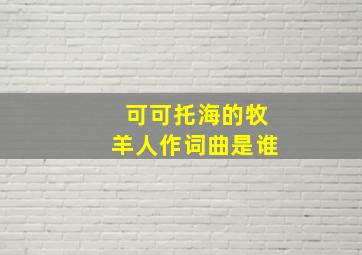 可可托海的牧羊人作词曲是谁